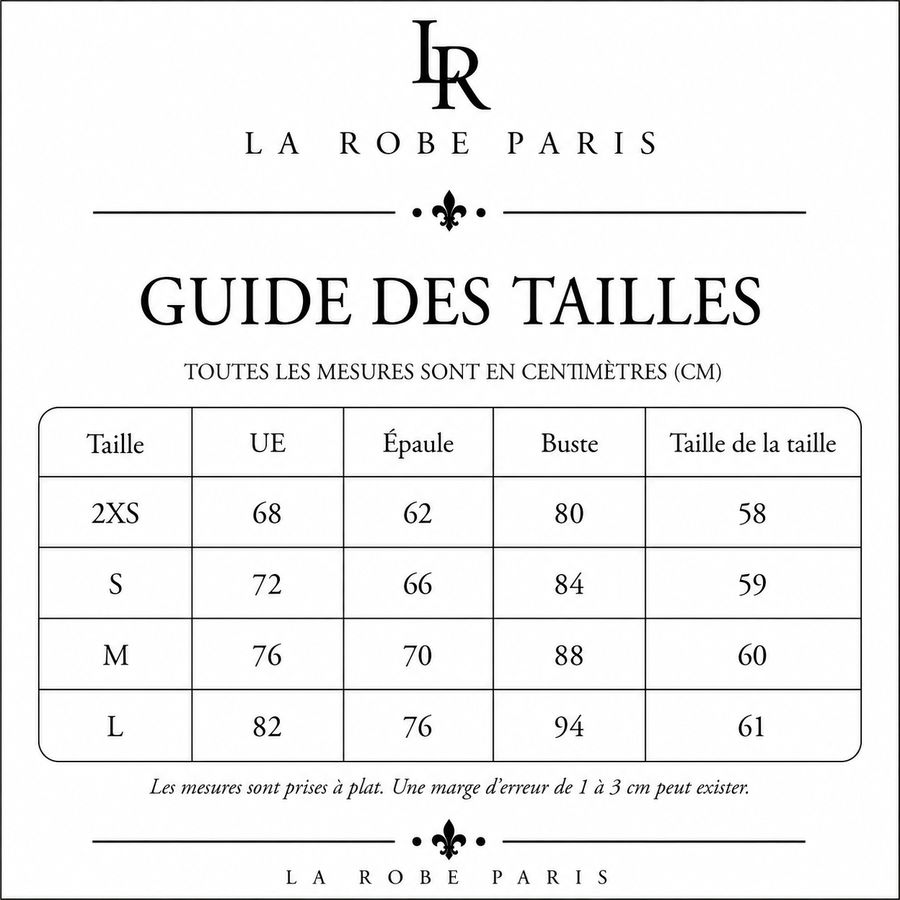 LR

LA ROBE PARIS

GUIDE DES TAILLES

TOUTES LES MESURES SONT EN CENTIMÈTRES (CM)

| Taille | UE | Épaule | Buste | Taille de la taille |
|---|---|---|---|---|
| 2XS | 68 | 62 | 80 | 58 |
| S | 72 | 66 | 84 | 59 |
| M | 76 | 70 | 88 | 60 |
| L | 82 | 76 | 94 | 61 |

Les mesures sont prises à plat. Une marge d'erreur de 1 à 3 cm peut exister.

LA ROBE PARIS